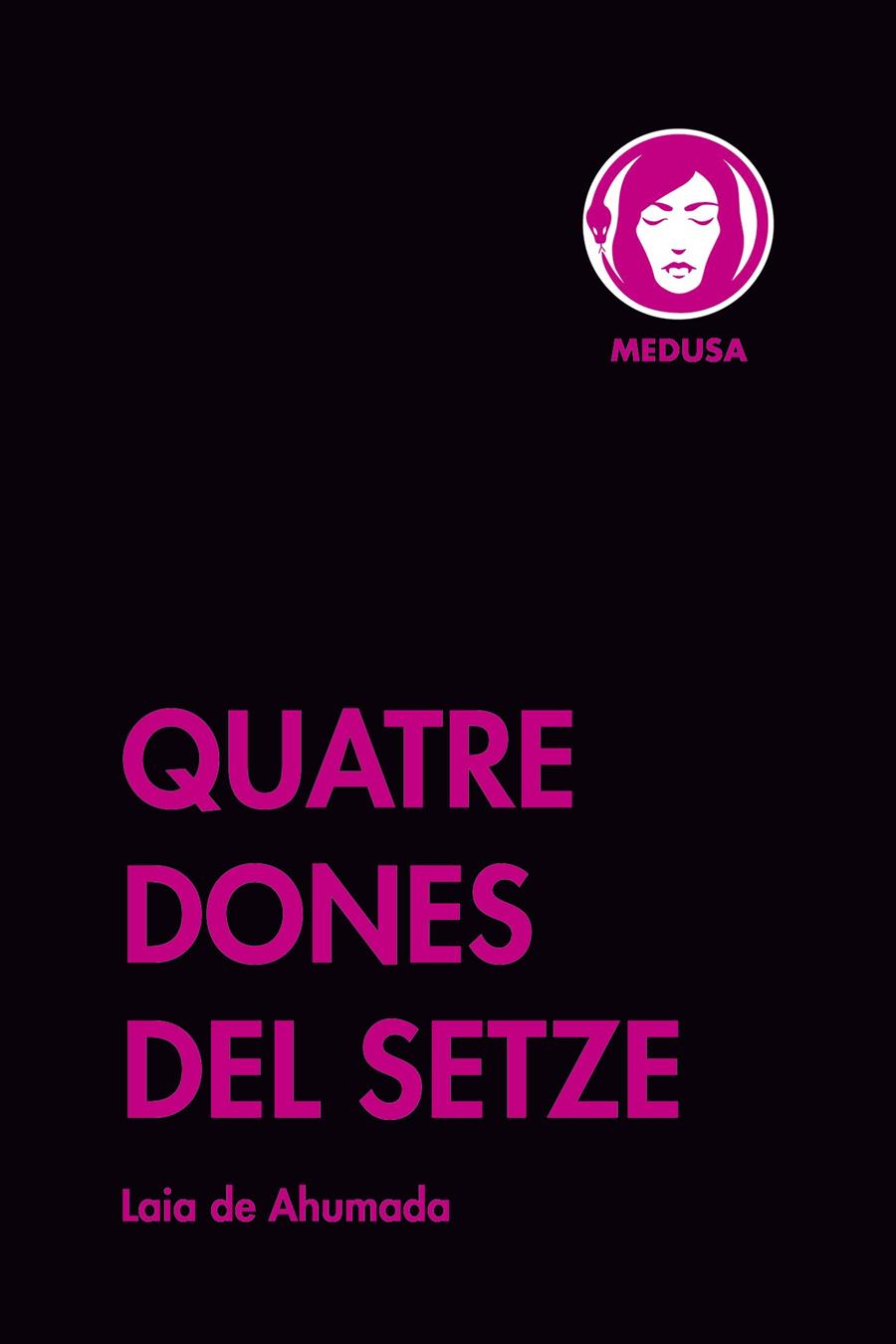 MEDUSA

QUATRE DONES DEL SETZE

Laia de Ahumada